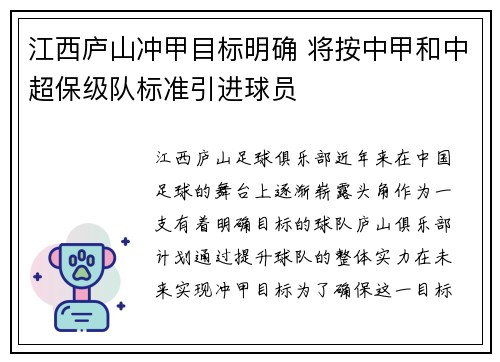 江西庐山冲甲目标明确 将按中甲和中超保级队标准引进球员

江西庐山足球俱乐部近年来在中国足球的舞台上逐渐崭露头角作为一支有着明确目标的球队庐山俱乐部计划通过提升球队的整体实力在未来实现冲甲目标为了确保这一目标